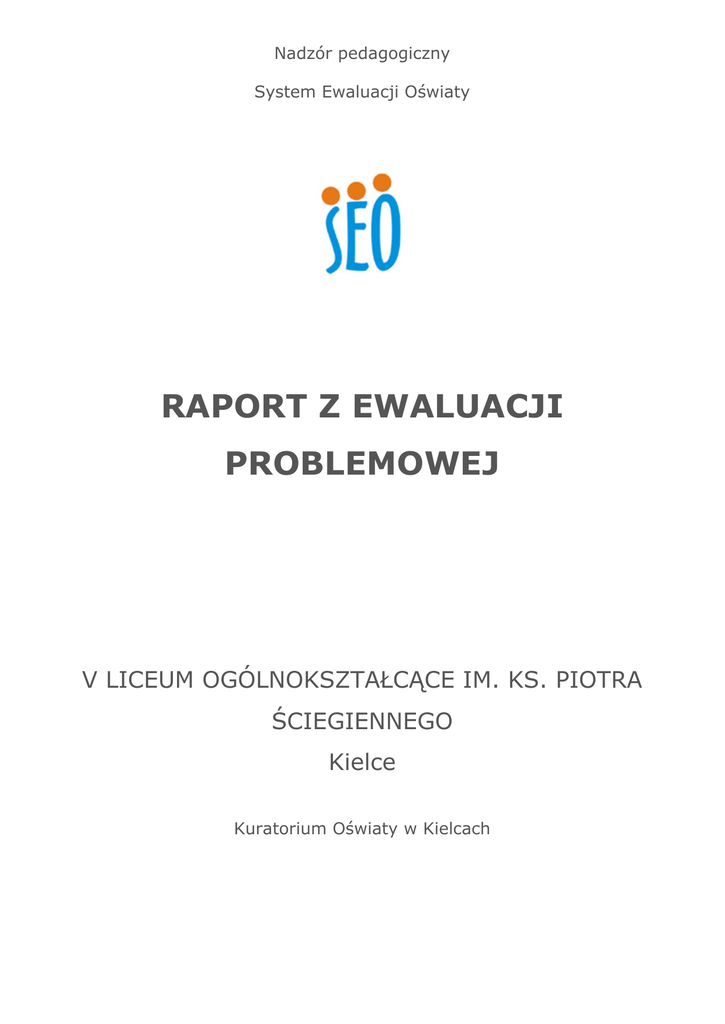 Nadzór pedagogiczny

System Ewaluacji Oświaty

SEO

RAPORT Z EWALUACJI PROBLEMOWEJ

V LICEUM OGÓLNOKSZTAŁCĄCE IM. KS. PIOTRA ŚCIEGIENNEGO

Kielce

Kuratorium Oświaty w Kielcach